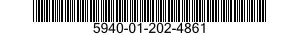 5940-01-202-4861